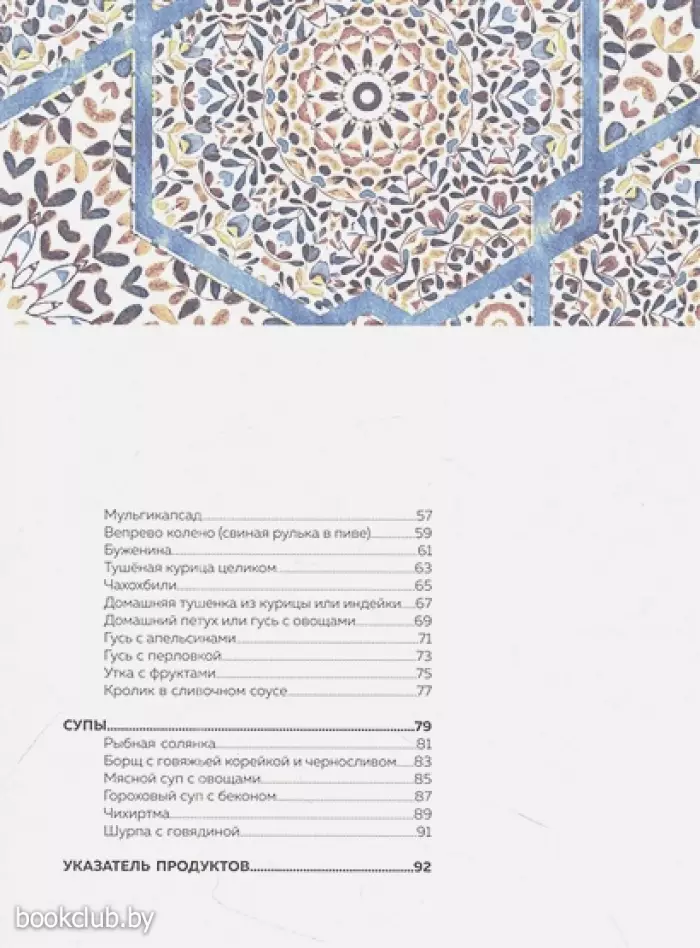 Мульгикапсад 57
Вепрево колено (свиная рулька в пиве) 59
Буженина 61
Тушёная курица целиком 63
Чахохбили 65
Домашняя тушенка из курицы или индейки 67
Домашний петух или гусь с овощами 69
Гусь с апельсинами 71
Гусь с перловкой 73
Утка с фруктами 75
Кролик в сливочном соусе 77

СУПЫ 79
Рыбная солянка 81
Борщ с говяжьей корейкой и черносливом 83
Мясной суп с овощами 85
Гороховый суп с беконом 87
Чихиртма 89
Шурпа с говядиной 91

УКАЗАТЕЛЬ ПРОДУКТОВ 92

bookclub.by